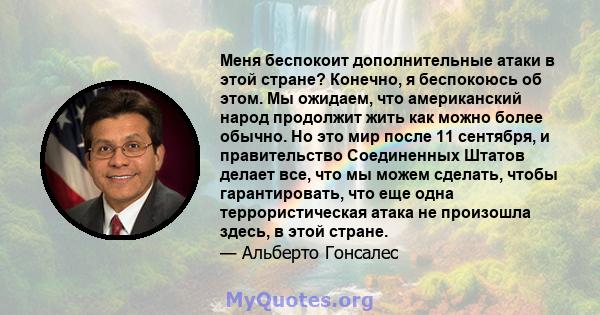 Меня беспокоит дополнительные атаки в этой стране? Конечно, я беспокоюсь об этом. Мы ожидаем, что американский народ продолжит жить как можно более обычно. Но это мир после 11 сентября, и правительство Соединенных Штатов делает все, что мы можем сделать, чтобы гарантировать, что еще одна террористическая атака не произошла здесь, в этой стране.
— Альберто Гонсалес

MyQuotes.org